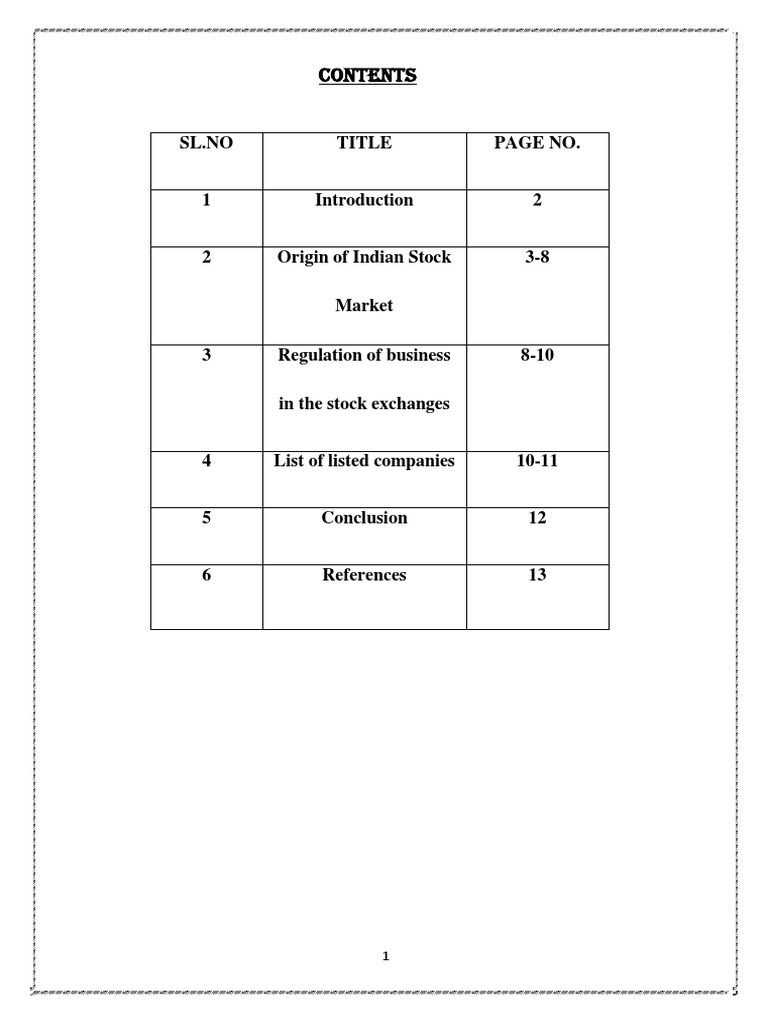 CONTENTS

| SL.NO | TITLE | PAGE NO. |
|---|---|---|
| 1 | Introduction | 2 |
| 2 | Origin of Indian Stock Market | 3-8 |
| 3 | Regulation of business in the stock exchanges | 8-10 |
| 4 | List of listed companies | 10-11 |
| 5 | Conclusion | 12 |
| 6 | References | 13 |

1